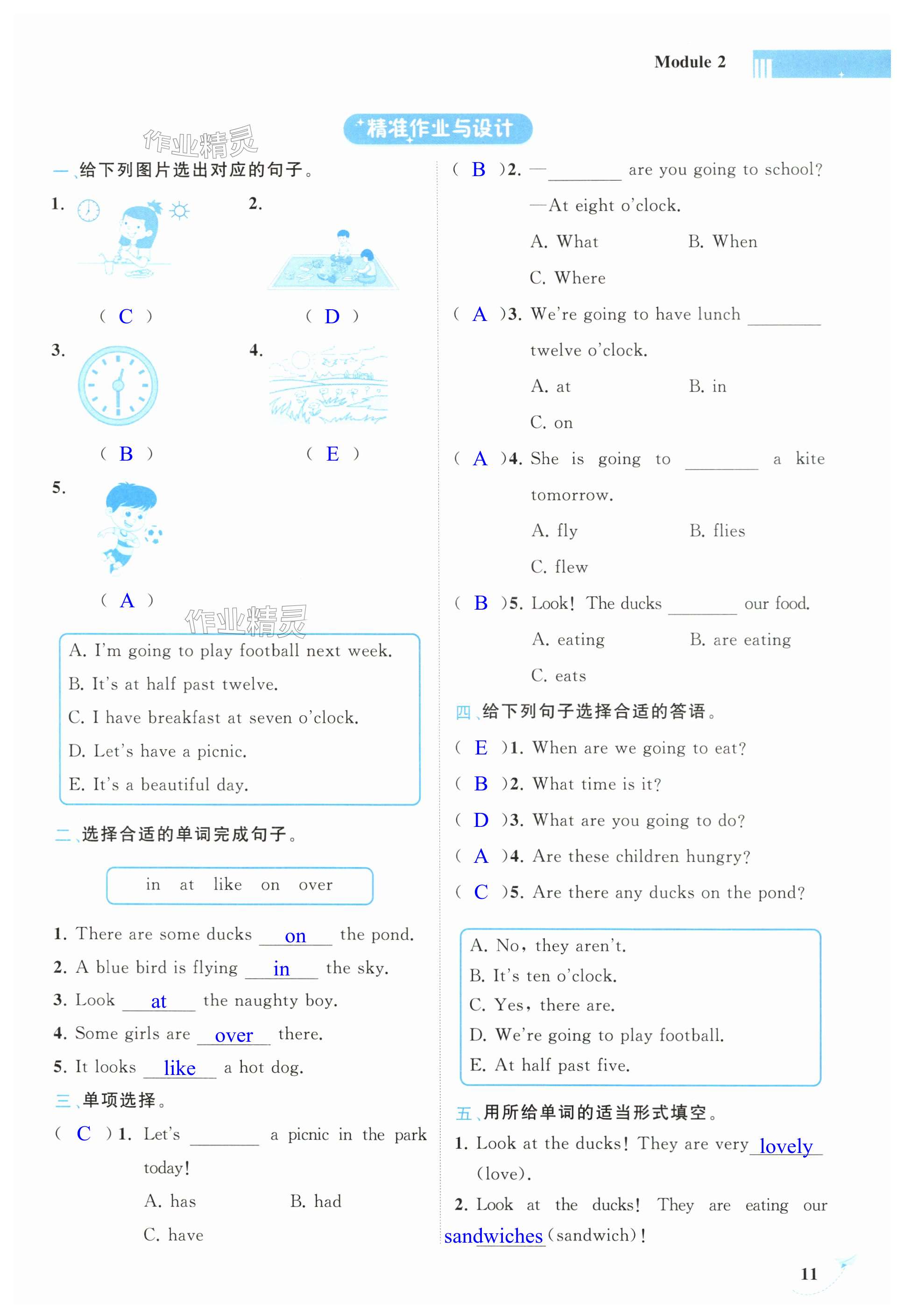 Module 2

精准作业与设计

作业精灵

一、给下列图片选出对应的句子。

1.

( C )

2.

( D )

3.

( B )

4.

( E )

5.

( A )

作业精灵

A. I'm going to play football next week.
B. It's at half past twelve.
C. I have breakfast at seven o'clock.
D. Let's have a picnic.
E. It's a beautiful day.

二、选择合适的单词完成句子。

in at like on over

1. There are some ducks on the pond.
2. A blue bird is flying in the sky.
3. Look at the naughty boy.
4. Some girls are over there.
5. It looks like a hot dog.

三、单项选择。

( C ) 1. Let's ________ a picnic in the park today!
A. has B. had
C. have

( B ) 2. —________ are you going to school?
—At eight o'clock.
A. What B. When
C. Where

( A ) 3. We're going to have lunch ________ twelve o'clock.
A. at B. in
C. on

( A ) 4. She is going to ________ a kite tomorrow.
A. fly B. flies
C. flew

( B ) 5. Look! The ducks ________ our food.
A. eating B. are eating
C. eats

四、给下列句子选择合适的答语。

( E ) 1. When are we going to eat?
( B ) 2. What time is it?
( D ) 3. What are you going to do?
( A ) 4. Are these children hungry?
( C ) 5. Are there any ducks on the pond?

A. No, they aren't.
B. It's ten o'clock.
C. Yes, there are.
D. We're going to play football.
E. At half past five.

五、用所给单词的适当形式填空。

1. Look at the ducks! They are very lovely (love).
2. Look at the ducks! They are eating our sandwiches (sandwich)!

11